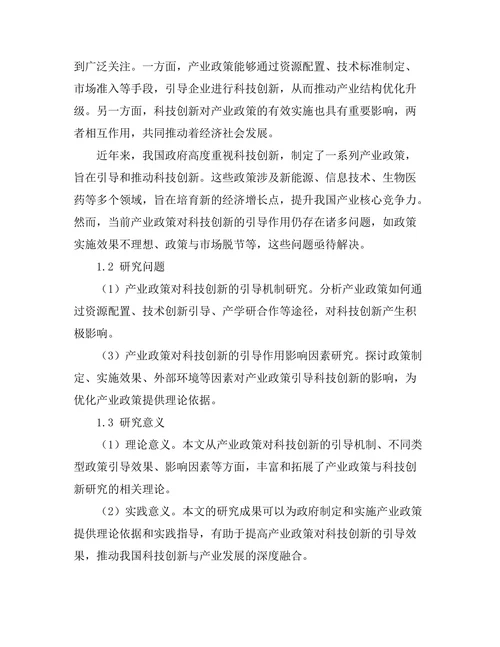 到广泛关注。一方面，产业政策能够通过资源配置、技术标准制定、市场准入等手段，引导企业进行科技创新，从而推动产业结构优化升级。另一方面，科技创新对产业政策的有效实施也具有重要影响，两者相互作用，共同推动着经济社会发展。

近年来，我国政府高度重视科技创新，制定了一系列产业政策，旨在引导和推动科技创新。这些政策涉及新能源、信息技术、生物医药等多个领域，旨在培育新的经济增长点，提升我国产业核心竞争力。然而，当前产业政策对科技创新的引导作用仍存在诸多问题，如政策实施效果不理想、政策与市场脱节等，这些问题亟待解决。

1.2 研究问题

（1）产业政策对科技创新的引导机制研究。分析产业政策如何通过资源配置、技术创新引导、产学研合作等途径，对科技创新产生积极影响。

（3）产业政策对科技创新的引导作用影响因素研究。探讨政策制定、实施效果、外部环境等因素对产业政策引导科技创新的影响，为优化产业政策提供理论依据。

1.3 研究意义

（1）理论意义。本文从产业政策对科技创新的引导机制、不同类型政策引导效果、影响因素等方面，丰富和拓展了产业政策与科技创新研究的相关理论。

（2）实践意义。本文的研究成果可以为政府制定和实施产业政策提供理论依据和实践指导，有助于提高产业政策对科技创新的引导效果，推动我国科技创新与产业发展的深度融合。